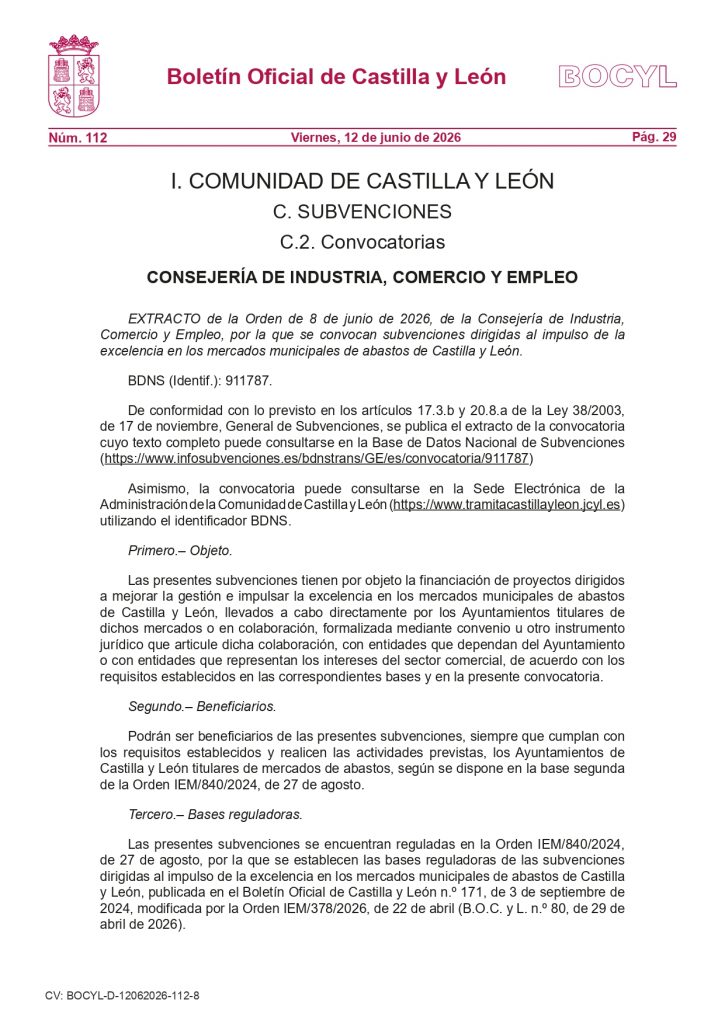 Boletín Oficial de Castilla y León

BOCYL

Núm. 112 Viernes, 12 de junio de 2026 Pág. 29

I. COMUNIDAD DE CASTILLA Y LEÓN

C. SUBVENCIONES

C.2. Convocatorias

CONSEJERÍA DE INDUSTRIA, COMERCIO Y EMPLEO

EXTRACTO de la Orden de 8 de junio de 2026, de la Consejería de Industria, Comercio y Empleo, por la que se convocan subvenciones dirigidas al impulso de la excelencia en los mercados municipales de abastos de Castilla y León.

BDNS (Identif.): 911787.

De conformidad con lo previsto en los artículos 17.3.b y 20.8.a de la Ley 38/2003, de 17 de noviembre, General de Subvenciones, se publica el extracto de la convocatoria cuyo texto completo puede consultarse en la Base de Datos Nacional de Subvenciones (https://www.infosubvenciones.es/bdnstrans/GE/es/convocatoria/911787)

Asimismo, la convocatoria puede consultarse en la Sede Electrónica de la Administración de la Comunidad de Castilla y León (https://www.tramitacastillayleon.jcyl.es) utilizando el identificador BDNS.

Primero.– Objeto.

Las presentes subvenciones tienen por objeto la financiación de proyectos dirigidos a mejorar la gestión e impulsar la excelencia en los mercados municipales de abastos de Castilla y León, llevados a cabo directamente por los Ayuntamientos titulares de dichos mercados o en colaboración, formalizada mediante convenio u otro instrumento jurídico que articule dicha colaboración, con entidades que dependan del Ayuntamiento o con entidades que representan los intereses del sector comercial, de acuerdo con los requisitos establecidos en las correspondientes bases y en la presente convocatoria.

Segundo.– Beneficiarios.

Podrán ser beneficiarios de las presentes subvenciones, siempre que cumplan con los requisitos establecidos y realicen las actividades previstas, los Ayuntamientos de Castilla y León titulares de mercados de abastos, según se dispone en la base segunda de la Orden IEM/840/2024, de 27 de agosto.

Tercero.– Bases reguladoras.

Las presentes subvenciones se encuentran reguladas en la Orden IEM/840/2024, de 27 de agosto, por la que se establecen las bases reguladoras de las subvenciones dirigidas al impulso de la excelencia en los mercados municipales de abastos de Castilla y León, publicada en el Boletín Oficial de Castilla y León n.º 171, de 3 de septiembre de 2024, modificada por la Orden IEM/378/2026, de 22 de abril (B.O.C. y L. n.º 80, de 29 de abril de 2026).

CV: BOCYL-D-12062026-112-8